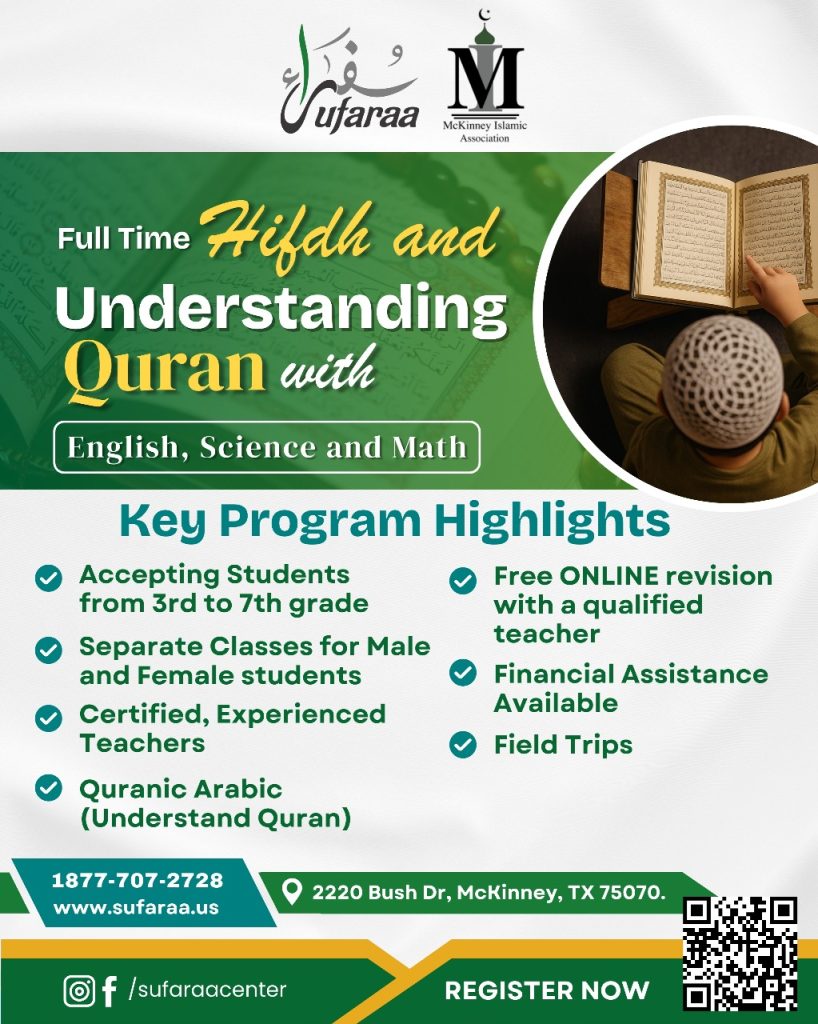 سفراء
Sufaraa

M
McKinney Islamic Association

Full Time Hifdh and Understanding Quran with

English, Science and Math

Key Program Highlights

Accepting Students from 3rd to 7th grade

Separate Classes for Male and Female students

Certified, Experienced Teachers

Quranic Arabic (Understand Quran)

Free ONLINE revision with a qualified teacher

Financial Assistance Available

Field Trips

1877-707-2728
www.sufaraa.us

2220 Bush Dr, McKinney, TX 75070.

/sufaraacenter

REGISTER NOW